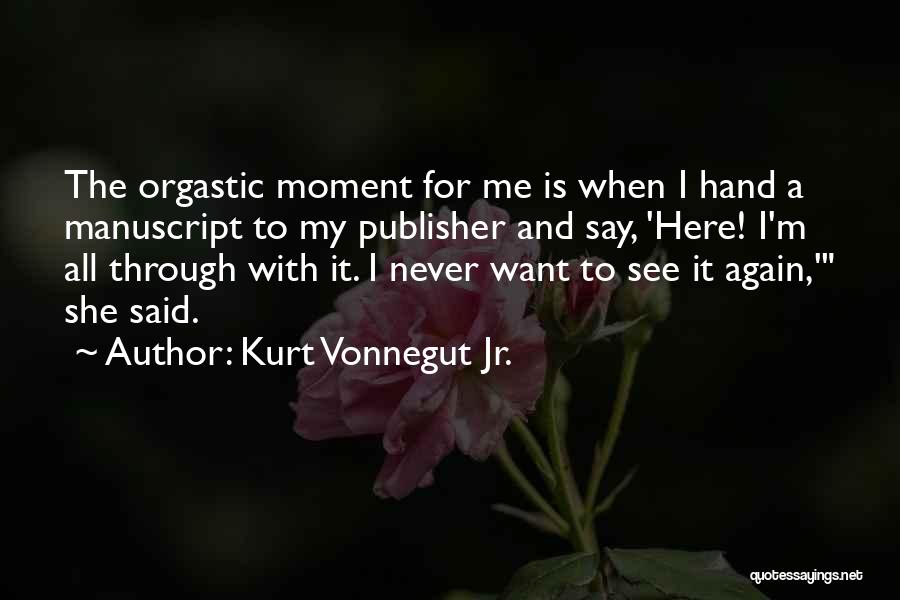 The orgastic moment for me is when I hand a manuscript to my publisher and say, 'Here! I'm all through with it. I never want to see it again,'" she said.

~ Author: Kurt Vonnegut Jr.

quotessayings.net